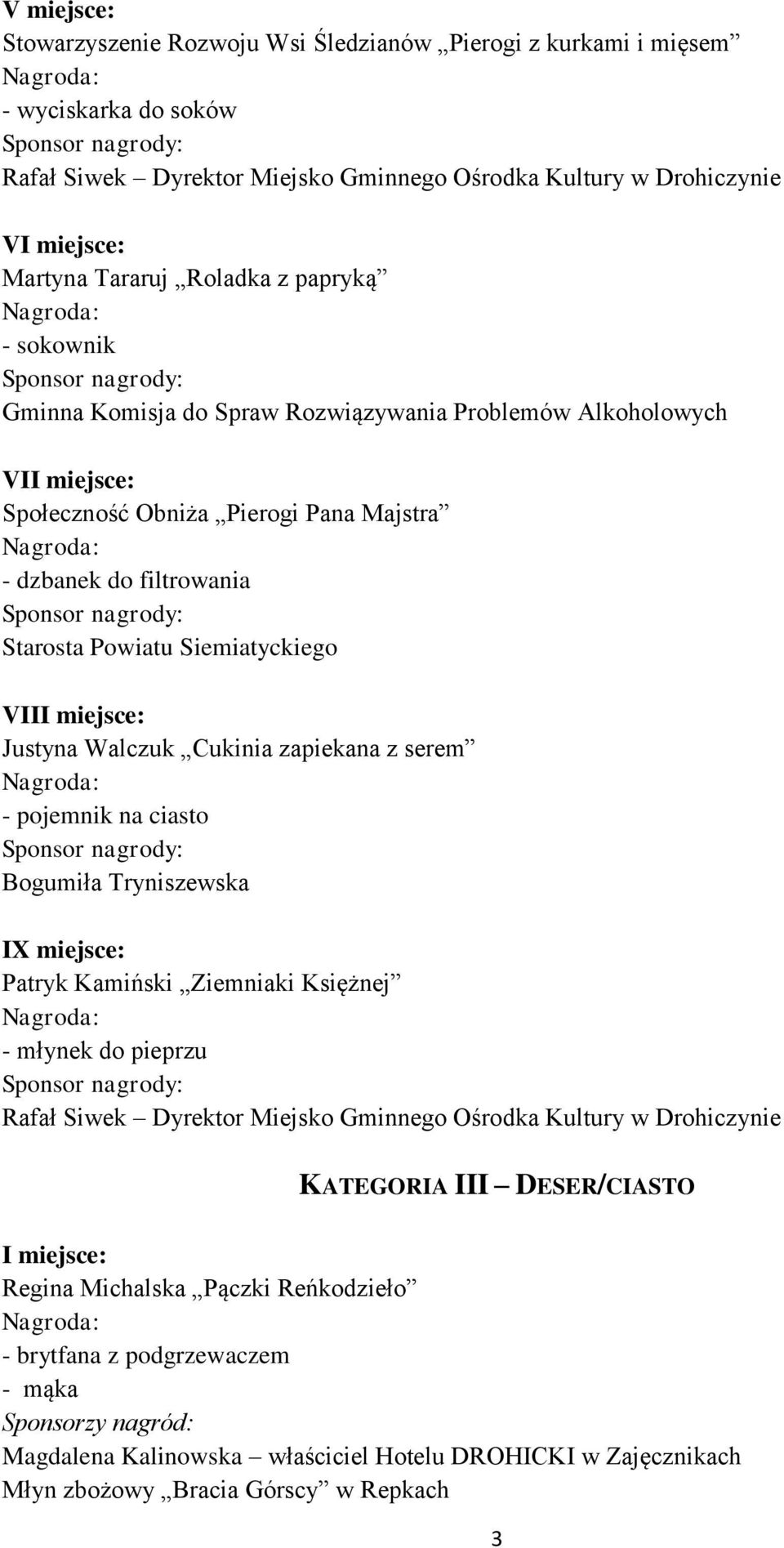 V miejsce:
Stowarzyszenie Rozwoju Wsi Śledzianów „Pierogi z kurkami i mięsem”
Nagroda:
- wyciskarka do soków
Sponsor nagrody:
Rafał Siwek – Dyrektor Miejsko Gminnego Ośrodka Kultury w Drohiczynie

VI miejsce:
Martyna Tararuj „Roladka z papryką”
Nagroda:
- sokownik
Sponsor nagrody:
Gminna Komisja do Spraw Rozwiązywania Problemów Alkoholowych

VII miejsce:
Społeczność Obniża „Pierogi Pana Majstra”
Nagroda:
- dzbanek do filtrowania
Sponsor nagrody:
Starosta Powiatu Siemiatyckiego

VIII miejsce:
Justyna Walczuk „Cukinia zapiekana z serem”
Nagroda:
- pojemnik na ciasto
Sponsor nagrody:
Bogumiła Tryniszewska

IX miejsce:
Patryk Kamiński „Ziemniaki Księżnej”
Nagroda:
- młynek do pieprzu
Sponsor nagrody:
Rafał Siwek – Dyrektor Miejsko Gminnego Ośrodka Kultury w Drohiczynie

KATEGORIA III – DESER/CIASTO

I miejsce:
Regina Michalska „Pączki Reńkodzieło”
Nagroda:
- brytfana z podgrzewaczem
- mąka
Sponsorzy nagród:
Magdalena Kalinowska – właściciel Hotelu DROHICKI w Zajęcznikach
Młyn zbożowy „Bracia Górscy” w Repkach

3